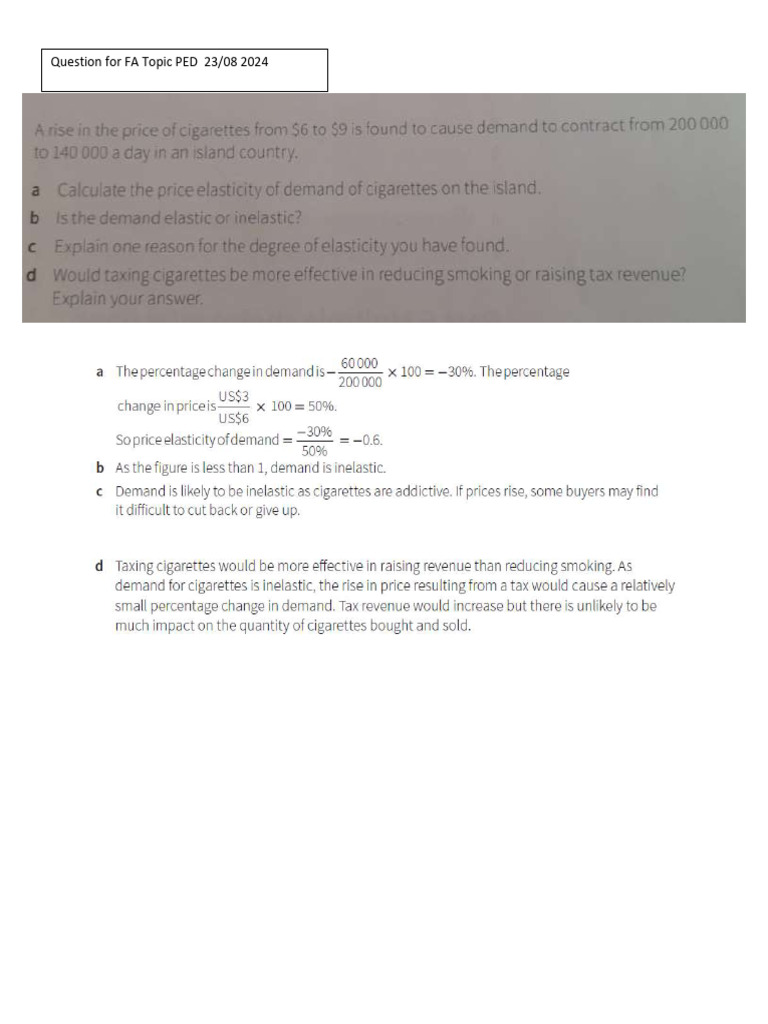 Question for FA Topic PED 23/08 2024

A rise in the price of cigarettes from \$6 to \$9 is found to cause demand to contract from 200 000 to 140 000 a day in an island country.

a Calculate the price elasticity of demand of cigarettes on the island.

b Is the demand elastic or inelastic?

c Explain one reason for the degree of elasticity you have found.

d Would taxing cigarettes be more effective in reducing smoking or raising tax revenue? Explain your answer.

a The percentage change in demand is $-\frac{60\,000}{200\,000} \times 100 = -30\%$. The percentage change in price is $\frac{US\$3}{US\$6} \times 100 = 50\%$.
So price elasticity of demand $= \frac{-30\%}{50\%} = -0.6$.

b As the figure is less than 1, demand is inelastic.

c Demand is likely to be inelastic as cigarettes are addictive. If prices rise, some buyers may find it difficult to cut back or give up.

d Taxing cigarettes would be more effective in raising revenue than reducing smoking. As demand for cigarettes is inelastic, the rise in price resulting from a tax would cause a relatively small percentage change in demand. Tax revenue would increase but there is unlikely to be much impact on the quantity of cigarettes bought and sold.